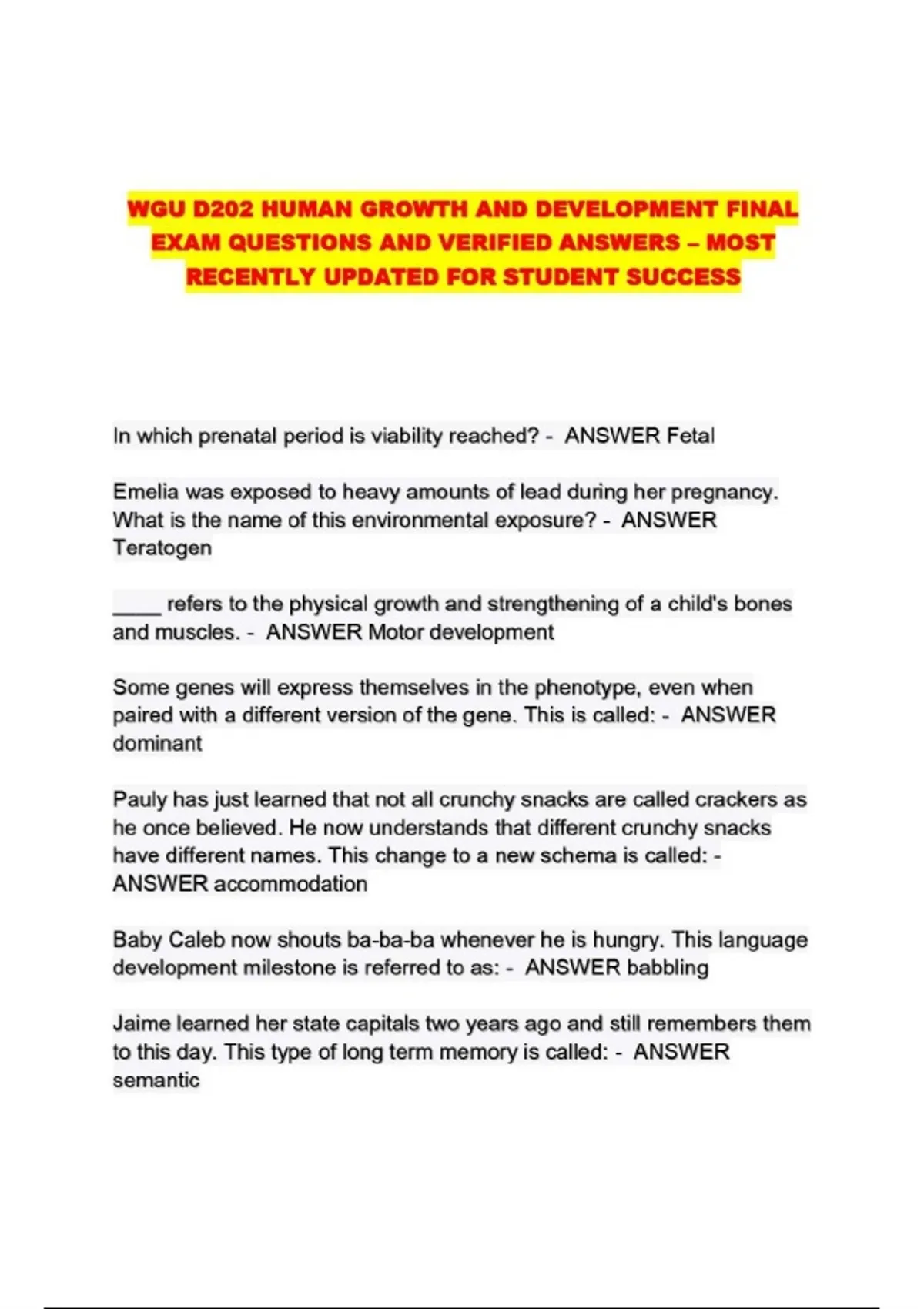 WGU D202 HUMAN GROWTH AND DEVELOPMENT FINAL EXAM QUESTIONS AND VERIFIED ANSWERS – MOST RECENTLY UPDATED FOR STUDENT SUCCESS

In which prenatal period is viability reached? - ANSWER Fetal

Emelia was exposed to heavy amounts of lead during her pregnancy. What is the name of this environmental exposure? - ANSWER Teratogen

____ refers to the physical growth and strengthening of a child's bones and muscles. - ANSWER Motor development

Some genes will express themselves in the phenotype, even when paired with a different version of the gene. This is called: - ANSWER dominant

Pauly has just learned that not all crunchy snacks are called crackers as he once believed. He now understands that different crunchy snacks have different names. This change to a new schema is called: - ANSWER accommodation

Baby Caleb now shouts ba-ba-ba whenever he is hungry. This language development milestone is referred to as: - ANSWER babbling

Jaime learned her state capitals two years ago and still remembers them to this day. This type of long term memory is called: - ANSWER semantic